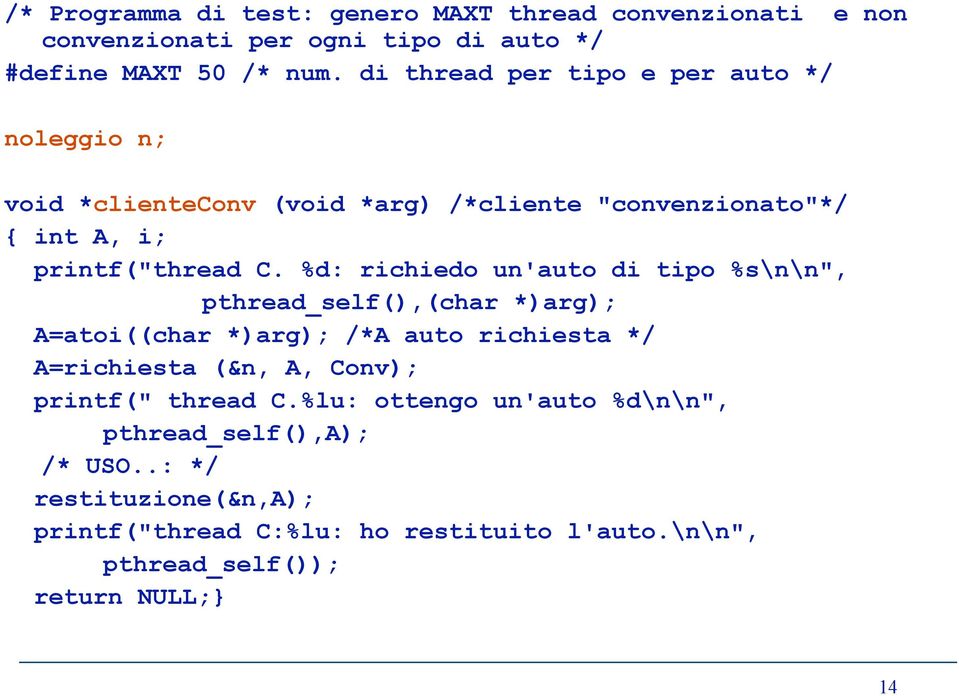 /* Programma di test: genero MAXT thread convenzionati  e non
  convenzionati per ogni tipo di auto */
#define MAXT 50 /* num. di thread per tipo e per auto */

noleggio n;

void *clienteConv (void *arg) /*cliente "convenzionato"*/
{ int A, i;
  printf("thread C. %d: richiedo un'auto di tipo %s\n\n",
             pthread_self(),(char *)arg);
  A=atoi((char *)arg); /*A auto richiesta */
  A=richiesta (&n, A, Conv);
  printf(" thread C.%lu: ottengo un'auto %d\n\n",
       pthread_self(),A);
   /* USO..: */
  restituzione(&n,A);
  printf("thread C:%lu: ho restituito l'auto.\n\n",
       pthread_self());
  return NULL;}

14